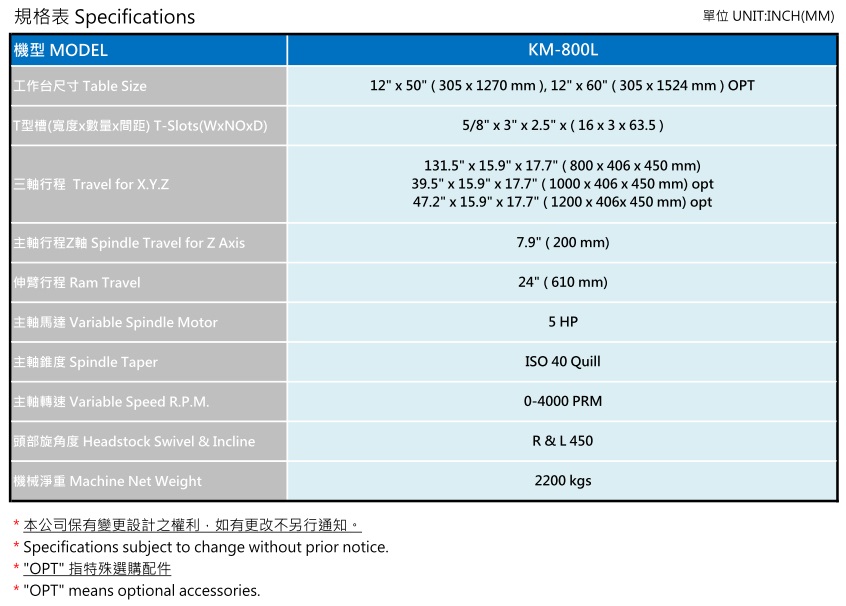 規格表 Specifications

單位 UNIT:INCH(MM)

| 機型 MODEL | KM-800L |
|---|---|
| 工作台尺寸 Table Size | 12" x 50" ( 305 x 1270 mm ), 12" x 60" ( 305 x 1524 mm ) OPT |
| T型槽(寬度x數量x間距) T-Slots(WxNOxD) | 5/8" x 3" x 2.5" x ( 16 x 3 x 63.5 ) |
| 三軸行程 Travel for X.Y.Z | 131.5" x 15.9" x 17.7" ( 800 x 406 x 450 mm) 39.5" x 15.9" x 17.7" ( 1000 x 406 x 450 mm) opt 47.2" x 15.9" x 17.7" ( 1200 x 406x 450 mm) opt |
| 主軸行程Z軸 Spindle Travel for Z Axis | 7.9" ( 200 mm) |
| 伸臂行程 Ram Travel | 24" ( 610 mm) |
| 主軸馬達 Variable Spindle Motor | 5 HP |
| 主軸錐度 Spindle Taper | ISO 40 Quill |
| 主軸轉速 Variable Speed R.P.M. | 0-4000 PRM |
| 頭部旋角度 Headstock Swivel & Incline | R & L 450 |
| 機械淨重 Machine Net Weight | 2200 kgs |

* 本公司保有變更設計之權利，如有更改不另行通知。
* Specifications subject to change without prior notice.
* "OPT" 指特殊選購配件
* "OPT" means optional accessories.